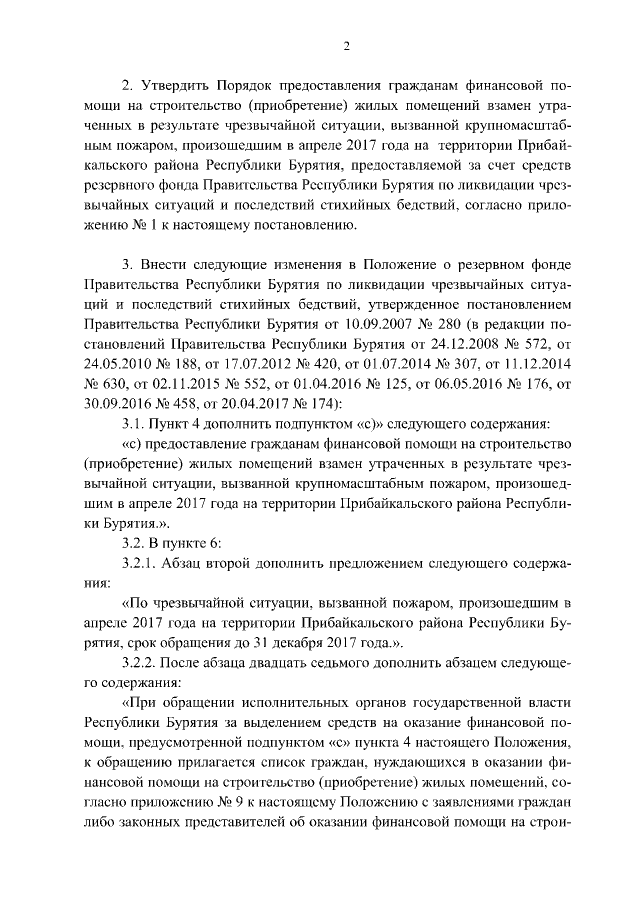 2

2. Утвердить Порядок предоставления гражданам финансовой помощи на строительство (приобретение) жилых помещений взамен утраченных в результате чрезвычайной ситуации, вызванной крупномасштабным пожаром, произошедшим в апреле 2017 года на территории Прибайкальского района Республики Бурятия, предоставляемой за счет средств резервного фонда Правительства Республики Бурятия по ликвидации чрезвычайных ситуаций и последствий стихийных бедствий, согласно приложению № 1 к настоящему постановлению.

3. Внести следующие изменения в Положение о резервном фонде Правительства Республики Бурятия по ликвидации чрезвычайных ситуаций и последствий стихийных бедствий, утвержденное постановлением Правительства Республики Бурятия от 10.09.2007 № 280 (в редакции постановлений Правительства Республики Бурятия от 24.12.2008 № 572, от 24.05.2010 № 188, от 17.07.2012 № 420, от 01.07.2014 № 307, от 11.12.2014 № 630, от 02.11.2015 № 552, от 01.04.2016 № 125, от 06.05.2016 № 176, от 30.09.2016 № 458, от 20.04.2017 № 174):

3.1. Пункт 4 дополнить подпунктом «с)» следующего содержания:

«с) предоставление гражданам финансовой помощи на строительство (приобретение) жилых помещений взамен утраченных в результате чрезвычайной ситуации, вызванной крупномасштабным пожаром, произошедшим в апреле 2017 года на территории Прибайкальского района Республики Бурятия.».

3.2. В пункте 6:

3.2.1. Абзац второй дополнить предложением следующего содержания:

«По чрезвычайной ситуации, вызванной пожаром, произошедшим в апреле 2017 года на территории Прибайкальского района Республики Бурятия, срок обращения до 31 декабря 2017 года.».

3.2.2. После абзаца двадцать седьмого дополнить абзацем следующего содержания:

«При обращении исполнительных органов государственной власти Республики Бурятия за выделением средств на оказание финансовой помощи, предусмотренной подпунктом «с» пункта 4 настоящего Положения, к обращению прилагается список граждан, нуждающихся в оказании финансовой помощи на строительство (приобретение) жилых помещений, согласно приложению № 9 к настоящему Положению с заявлениями граждан либо законных представителей об оказании финансовой помощи на строи-